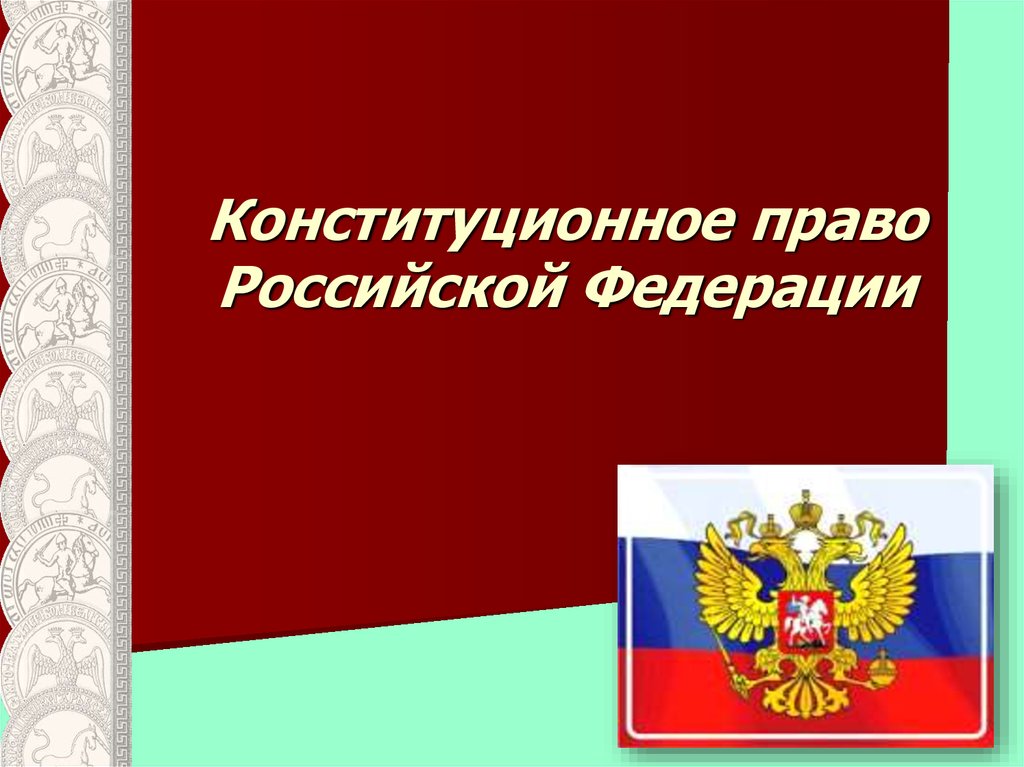 Конституционное право Российской Федерации